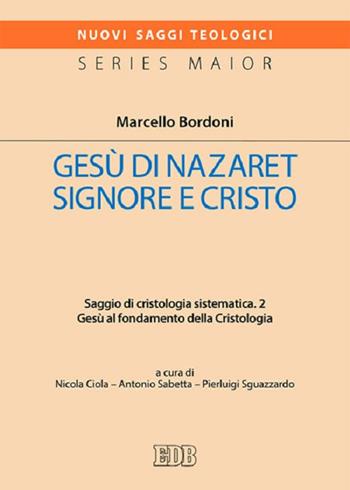 NUOVI SAGGI TEOLOGICI
SERIES MAIOR

Marcello Bordoni

GESÙ DI NAZARET
SIGNORE E CRISTO

Saggio di cristologia sistematica. 2
Gesù al fondamento della Cristologia

a cura di
Nicola Ciola – Antonio Sabetta – Pierluigi Sguazzardo

EDB